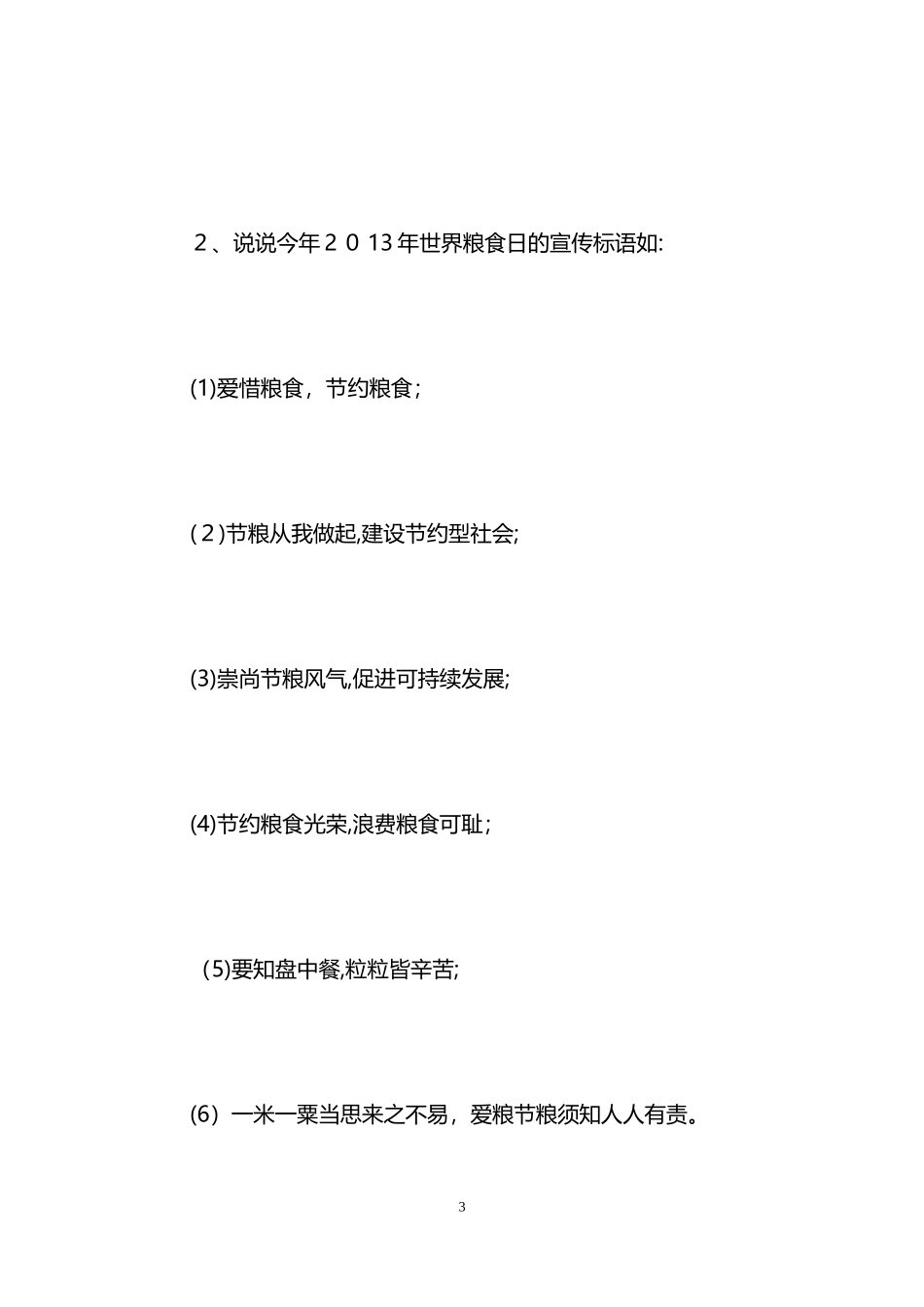 ２、说说今年２０13年世界粮食日的宣传标语如:

(1)爱惜粮食，节约粮食；

(２)节粮从我做起,建设节约型社会;

(3)崇尚节粮风气,促进可持续发展;

(4)节约粮食光荣,浪费粮食可耻；

(5)要知盘中餐,粒粒皆辛苦;

(6）一米一粟当思来之不易，爱粮节粮须知人人有责。

3